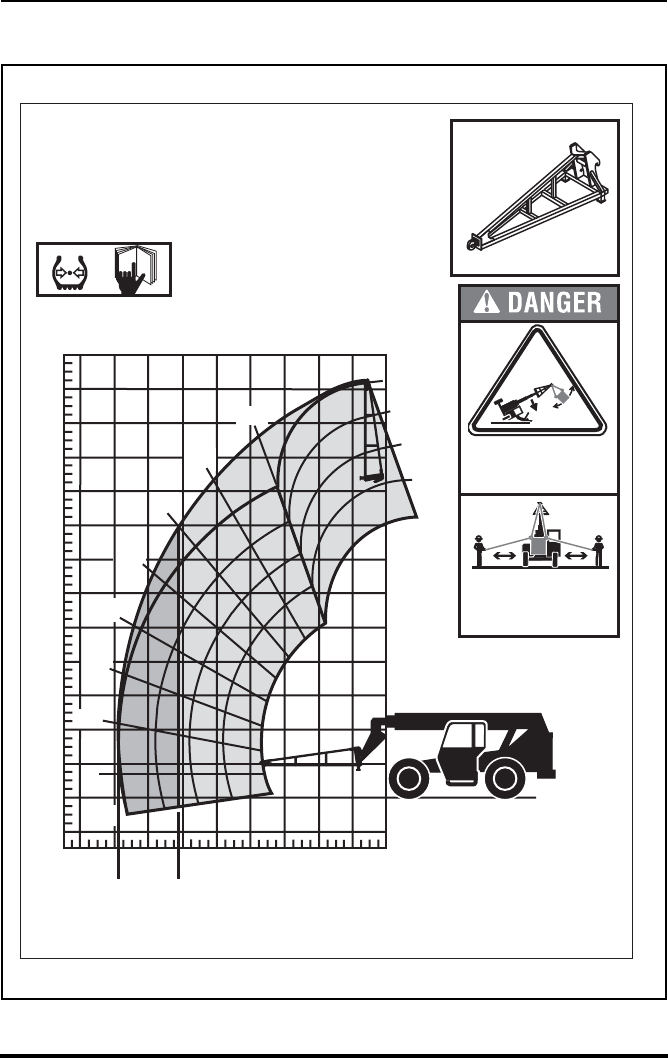 DANGER